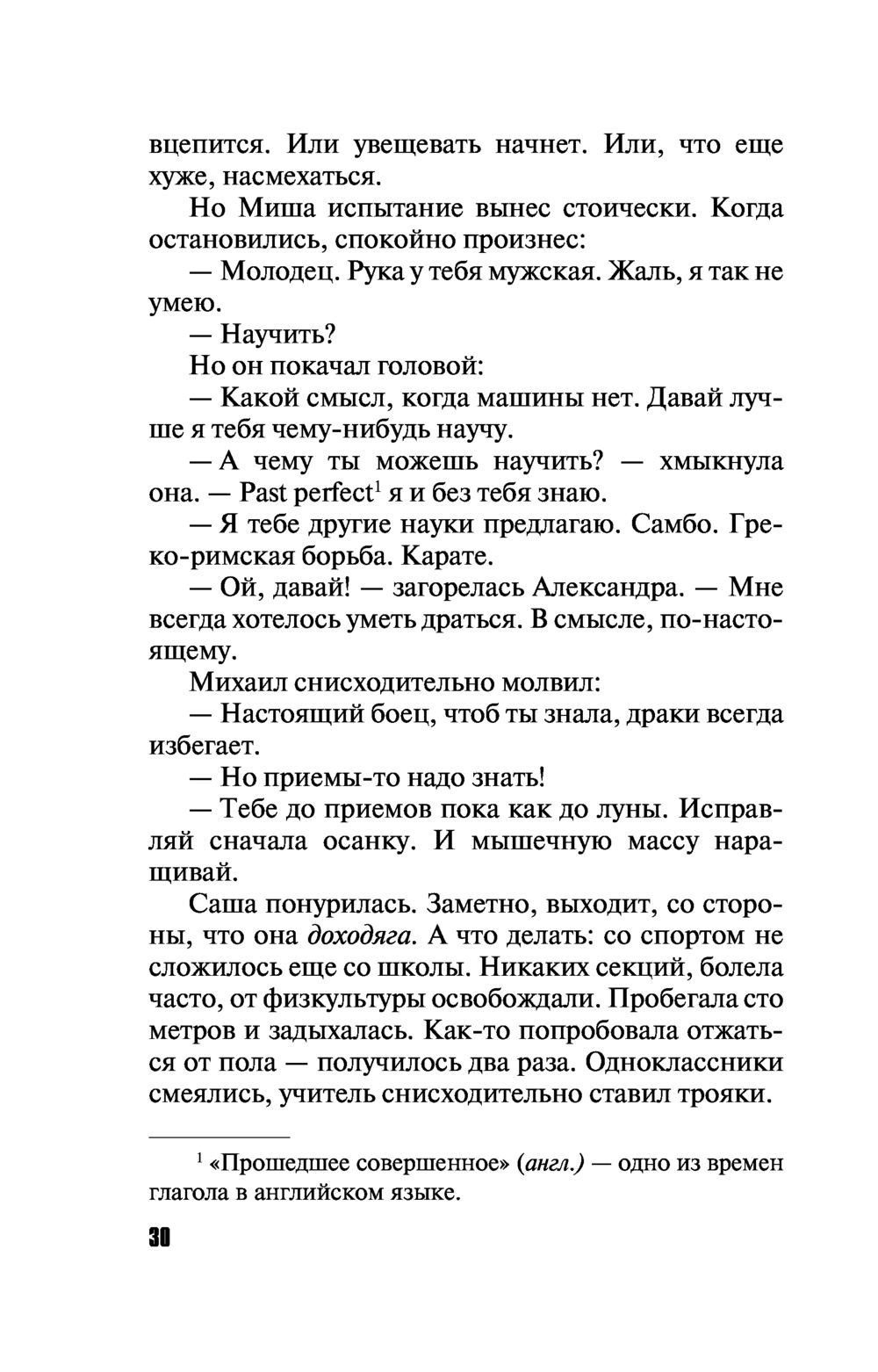 вцепится. Или увещевать начнет. Или, что еще хуже, насмехаться.

Но Миша испытание вынес стоически. Когда остановились, спокойно произнес:

— Молодец. Рука у тебя мужская. Жаль, я так не умею.

— Научить?

Но он покачал головой:

— Какой смысл, когда машины нет. Давай лучше я тебя чему-нибудь научу.

— А чему ты можешь научить? — хмыкнула она. — Past perfect$^1$ я и без тебя знаю.

— Я тебе другие науки предлагаю. Самбо. Греко-римская борьба. Карате.

— Ой, давай! — загорелась Александра. — Мне всегда хотелось уметь драться. В смысле, по-настоящему.

Михаил снисходительно молвил:

— Настоящий боец, чтоб ты знала, драки всегда избегает.

— Но приемы-то надо знать!

— Тебе до приемов пока как до луны. Исправляй сначала осанку. И мышечную массу наращивай.

Саша понурилась. Заметно, выходит, со стороны, что она доходяга. А что делать: со спортом не сложилось еще со школы. Никаких секций, болела часто, от физкультуры освобождали. Пробегала сто метров и задыхалась. Как-то попробовала отжаться от пола — получилось два раза. Одноклассники смеялись, учитель снисходительно ставил трояки.

$^1$ «Прошедшее совершенное» (англ.) — одно из времен глагола в английском языке.

30